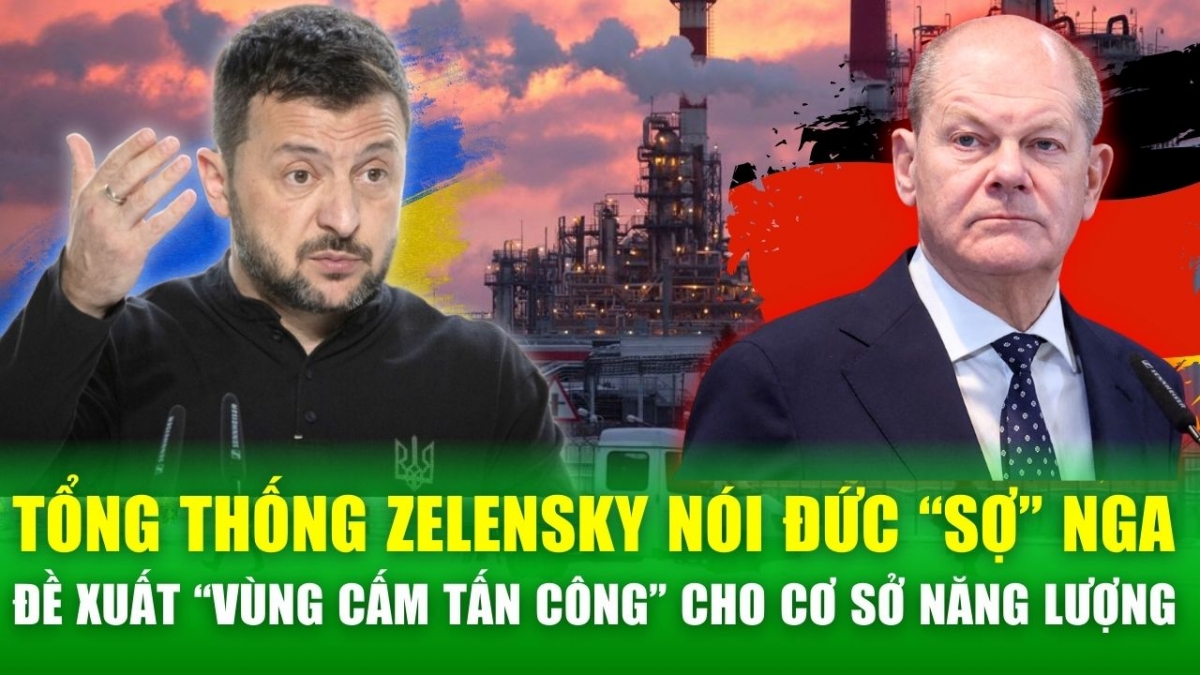 TỔNG THỐNG ZELENSKY NÓI ĐỨC "SỢ" NGA
ĐỀ XUẤT "VÙNG CẤM TẤN CÔNG" CHO CƠ SỞ NĂNG LƯỢNG